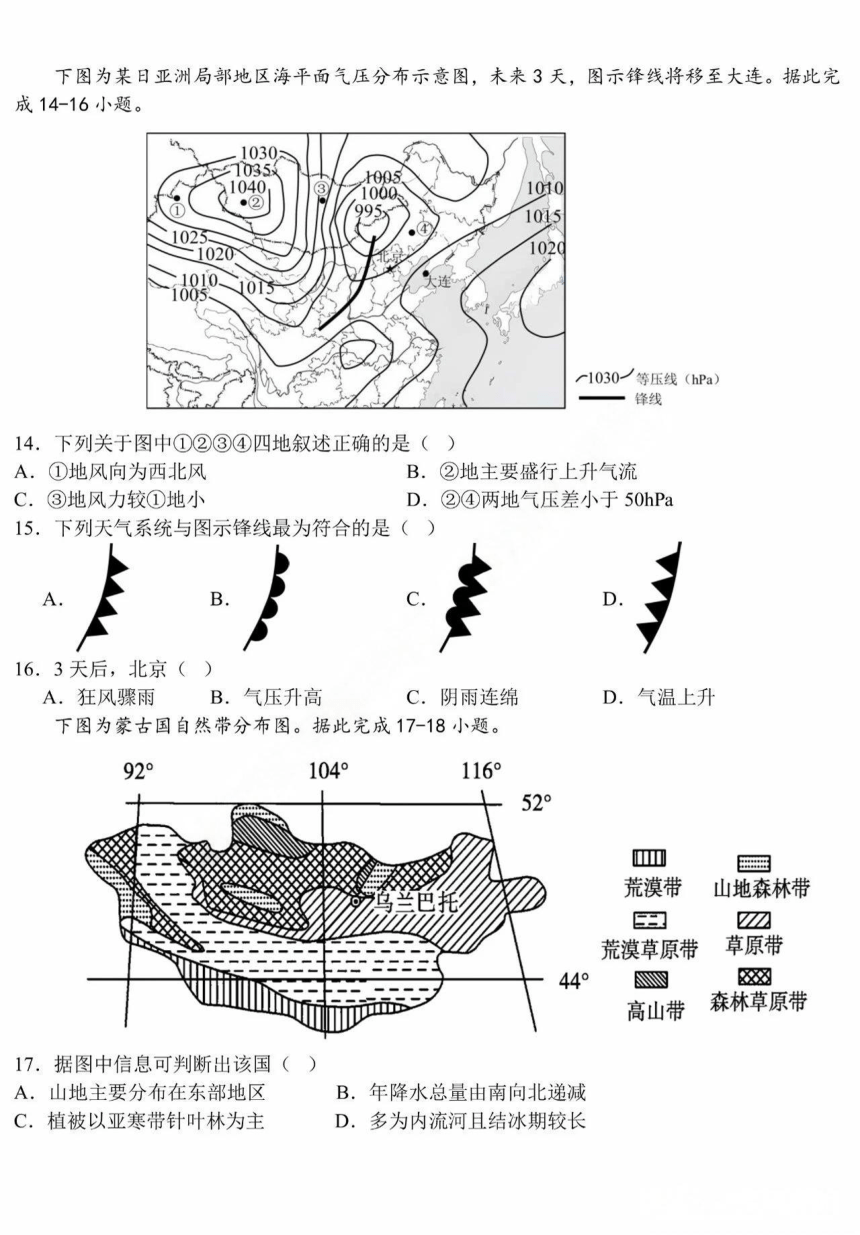 下图为某日亚洲局部地区海平面气压分布示意图，未来 3 天，图示锋线将移至大连。据此完成 14-16 小题。

1030
1035
1040
①
②
③
1005
1000
995
④
1010
1015
1020
1025
1020
1010
1005
1015
北京
大连
1030 等压线（hPa）
锋线

14．下列关于图中①②③④四地叙述正确的是（ ）
A．①地风向为西北风
B．②地主要盛行上升气流
C．③地风力较①地小
D．②④两地气压差小于 50hPa

15．下列天气系统与图示锋线最为符合的是（ ）
A.
B.
C.
D.

16．3 天后，北京（ ）
A．狂风骤雨
B．气压升高
C．阴雨连绵
D．气温上升

下图为蒙古国自然带分布图。据此完成 17-18 小题。

92°
104°
116°
52°
44°
乌兰巴托
荒漠带
山地森林带
荒漠草原带
草原带
高山带
森林草原带

17．据图中信息可判断出该国（ ）
A．山地主要分布在东部地区
B．年降水总量由南向北递减
C．植被以亚寒带针叶林为主
D．多为内流河且结冰期较长